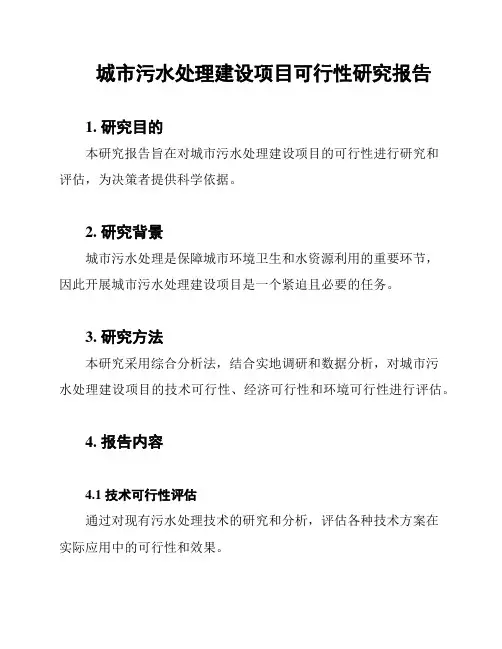 城市污水处理建设项目可行性研究报告

1. 研究目的

本研究报告旨在对城市污水处理建设项目的可行性进行研究和评估，为决策者提供科学依据。

2. 研究背景

城市污水处理是保障城市环境卫生和水资源利用的重要环节，因此开展城市污水处理建设项目是一个紧迫且必要的任务。

3. 研究方法

本研究采用综合分析法，结合实地调研和数据分析，对城市污水处理建设项目的技术可行性、经济可行性和环境可行性进行评估。

4. 报告内容

4.1 技术可行性评估

通过对现有污水处理技术的研究和分析，评估各种技术方案在实际应用中的可行性和效果。